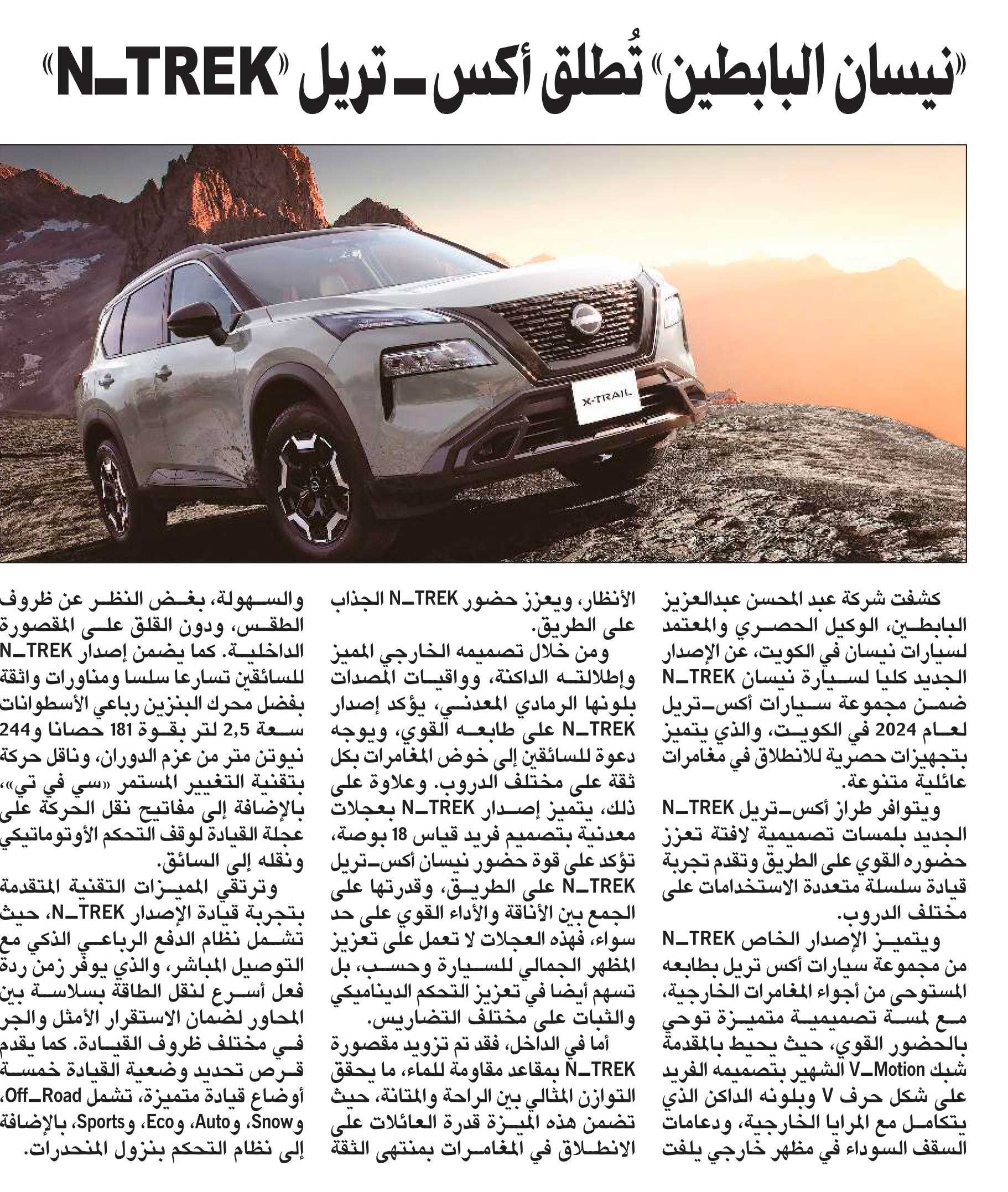 «نيسان البابطين» تُطلق أكس ـ تريل «N_TREK»

X-TRAIL

كشفت شركة عبد المحسن عبدالعزيز البابطين، الوكيل الحصري والمعتمد لسيارات نيسان في الكويت، عن الإصدار الجديد كليا لسيارة نيسان N_TREK ضمن مجموعة سيارات أكس_تريل لعام 2024 في الكويت، والذي يتميز بتجهيزات حصرية للانطلاق في مغامرات عائلية متنوعة.

ويتوافر طراز أكس_تريل N_TREK الجديد بلمسات تصميمية لافتة تعزز حضوره القوي على الطريق وتقدم تجربة قيادة سلسلة متعددة الاستخدامات على مختلف الدروب.

ويتميز الإصدار الخاص N_TREK من مجموعة سيارات أكس تريل بطابعه المستوحى من أجواء المغامرات الخارجية، مع لمسة تصميمية متميزة توحي بالحضور القوي، حيث يحيط بالمقدمة شبك V_Motion الشهير بتصميمه الفريد على شكل حرف V وبلونه الداكن الذي يتكامل مع المرايا الخارجية، ودعامات السقف السوداء في مظهر خارجي يلفت الأنظار، ويعزز حضور N_TREK الجذاب على الطريق.

ومن خلال تصميمه الخارجي المميز وإطلالته الداكنة، وواقيات المصدات بلونها الرمادي المعدني، يؤكد إصدار N_TREK على طابعه القوي، ويوجه دعوة للسائقين إلى خوض المغامرات بكل ثقة على مختلف الدروب. وعلاوة على ذلك، يتميز إصدار N_TREK بعجلات معدنية بتصميم فريد قياس 18 بوصة، تؤكد على قوة حضور نيسان أكس_تريل N_TREK على الطريق، وقدرتها على الجمع بين الأناقة والأداء القوي على حد سواء، فهذه العجلات لا تعمل على تعزيز المظهر الجمالي للسيارة وحسب، بل تسهم أيضا في تعزيز التحكم الديناميكي والثبات على مختلف التضاريس.

أما في الداخل، فقد تم تزويد مقصورة N_TREK بمقاعد مقاومة للماء، ما يحقق التوازن المثالي بين الراحة والمتانة، حيث تضمن هذه الميزة قدرة العائلات على الانطلاق في المغامرات بمنتهى الثقة والسهولة، بغض النظر عن ظروف الطقس، ودون القلق على المقصورة الداخلية. كما يضمن إصدار N_TREK للسائقين تسارعا سلسا ومناورات واثقة بفضل محرك البنزين رباعي الأسطوانات سعة 2,5 لتر بقوة 181 حصانا و244 نيوتن متر من عزم الدوران، وناقل حركة بتقنية التغيير المستمر «سي في تي»، بالإضافة إلى مفاتيح نقل الحركة على عجلة القيادة لوقف التحكم الأوتوماتيكي ونقله إلى السائق.

وترتقي المميزات التقنية المتقدمة بتجربة قيادة الإصدار N_TREK، حيث تشمل نظام الدفع الرباعي الذكي مع التوصيل المباشر، والذي يوفر زمن ردة فعل أسرع لنقل الطاقة بسلاسة بين المحاور لضمان الاستقرار الأمثل والجر في مختلف ظروف القيادة. كما يقدم قرص تحديد وضعية القيادة خمسة أوضاع قيادة متميزة، تشمل Off_Road، وSnow، وAuto، وEco، وSports، بالإضافة إلى نظام التحكم بنزول المنحدرات.